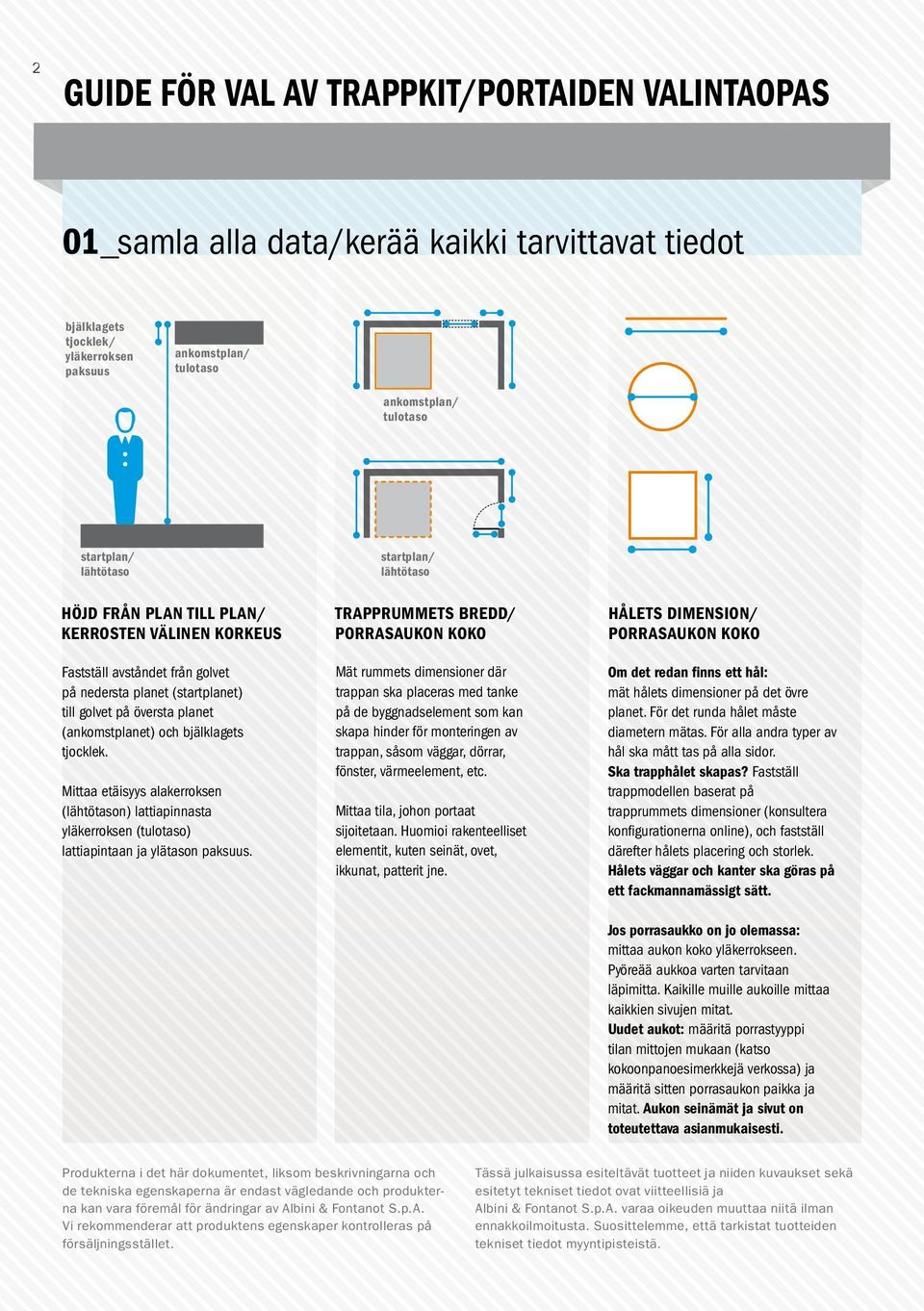 2

GUIDE FÖR VAL AV TRAPPKIT/PORTAIDEN VALINTAOPAS

01_samla alla data/kerää kaikki tarvittavat tiedot

bjälklagets tjocklek/ yläkerroksen paksuus

ankomstplan/ tulotaso

startplan/ lähtötaso

ankomstplan/ tulotaso

startplan/ lähtötaso

HÖJD FRÅN PLAN TILL PLAN/ KERROSTEN VÄLINEN KORKEUS

Fastställ avståndet från golvet på nedersta planet (startplanet) till golvet på översta planet (ankomstplanet) och bjälklagets tjocklek.

Mittaa etäisyys alakerroksen (lähtötason) lattiapinnasta yläkerroksen (tulotaso) lattiapintaan ja ylätason paksuus.

TRAPPRUMMETS BREDD/ PORRASAUKON KOKO

Mät rummets dimensioner där trappan ska placeras med tanke på de byggnadselement som kan skapa hinder för monteringen av trappan, såsom väggar, dörrar, fönster, värmeelement, etc.

Mittaa tila, johon portaat sijoitetaan. Huomioi rakenteelliset elementit, kuten seinät, ovet, ikkunat, patterit jne.

HÅLETS DIMENSION/ PORRASAUKON KOKO

Om det redan finns ett hål: mät hålets dimensioner på det övre planet. För det runda hålet måste diametern mätas. För alla andra typer av hål ska mått tas på alla sidor.
Ska trapphålet skapas? Fastställ trappmodellen baserat på trapprummets dimensioner (konsultera konfigurationerna online), och fastställ därefter hålets placering och storlek. Hålets väggar och kanter ska göras på ett fackmannamässigt sätt.

Jos porrasaukko on jo olemassa: mittaa aukon koko yläkerrokseen. Pyöreää aukkoa varten tarvitaan läpimitta. Kaikille muille aukoille mittaa kaikkien sivujen mitat.
Uudet aukot: määritä porrastyyppi tilan mittojen mukaan (katso kokoonpanoesimerkkejä verkossa) ja määritä sitten porrasaukon paikka ja mitat. Aukon seinämät ja sivut on toteutettava asianmukaisesti.

Produkterna i det här dokumentet, liksom beskrivningarna och de tekniska egenskaperna är endast vägledande och produkterna kan vara föremål för ändringar av Albini & Fontanot S.p.A. Vi rekommenderar att produktens egenskaper kontrolleras på försäljningsstället.

Tässä julkaisussa esiteltävät tuotteet ja niiden kuvaukset sekä esitetyt tekniset tiedot ovat viitteellisiä ja Albini & Fontanot S.p.A. varaa oikeuden muuttaa niitä ilman ennakkoilmoitusta. Suosittelemme, että tarkistat tuotteiden tekniset tiedot myyntipisteistä.